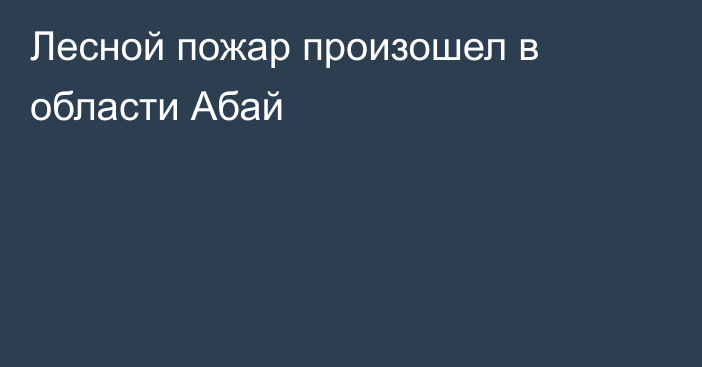 Лесной пожар произошел в области Абай